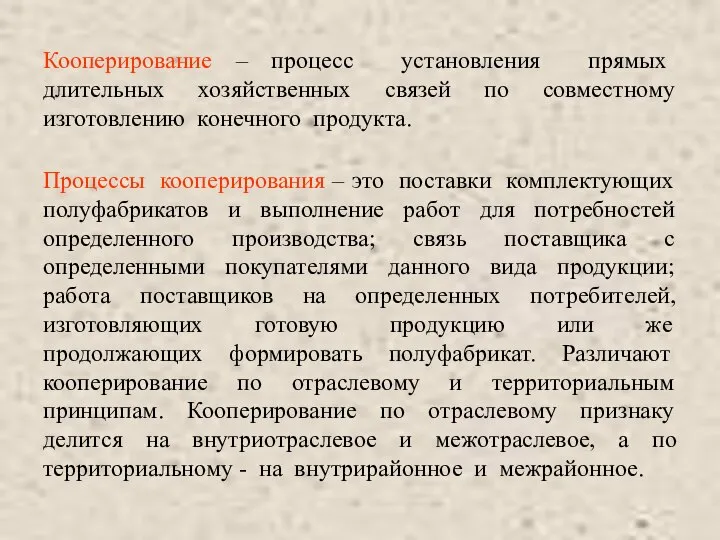 Кооперирование – процесс установления прямых длительных хозяйственных связей по совместному изготовлению конечного продукта.

Процессы кооперирования – это поставки комплектующих полуфабрикатов и выполнение работ для потребностей определенного производства; связь поставщика с определенными покупателями данного вида продукции; работа поставщиков на определенных потребителей, изготовляющих готовую продукцию или же продолжающих формировать полуфабрикат. Различают кооперирование по отраслевому и территориальным принципам. Кооперирование по отраслевому признаку делится на внутриотраслевое и межотраслевое, а по территориальному - на внутрирайонное и межрайонное.